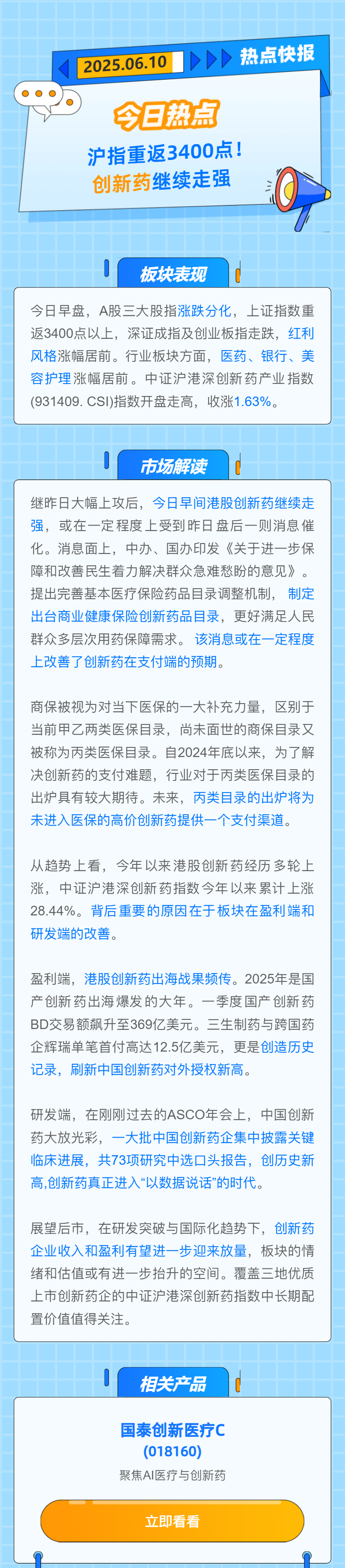 2025.06.10 热点快报

今日热点

沪指重返3400点！
创新药继续走强

板块表现

今日早盘，A股三大股指涨跌分化，上证指数重返3400点以上，深证成指及创业板指走跌，红利风格涨幅居前。行业板块方面，医药、银行、美容护理涨幅居前。中证沪港深创新药产业指数(931409. CSI)指数开盘走高，收涨1.63%。

市场解读

继昨日大幅上攻后，今日早间港股创新药继续走强，或在一定程度上受到昨日盘后一则消息催化。消息面上，中办、国办印发《关于进一步保障和改善民生着力解决群众急难愁盼的意见》。提出完善基本医疗保险药品目录调整机制，制定出台商业健康保险创新药品目录，更好满足人民群众多层次用药保障需求。该消息或在一定程度上改善了创新药在支付端的预期。

商保被视为对当下医保的一大补充力量，区别于当前甲乙两类医保目录，尚未面世的商保目录又被称为丙类医保目录。自2024年底以来，为了解决创新药的支付难题，行业对于丙类医保目录的出炉具有较大期待。未来，丙类目录的出炉将为未进入医保的高价创新药提供一个支付渠道。

从趋势上看，今年以来港股创新药经历多轮上涨，中证沪港深创新药指数今年以来累计上涨28.44%。背后重要的原因在于板块在盈利端和研发端的改善。

盈利端，港股创新药出海战果频传。2025年是国产创新药出海爆发的大年。一季度国产创新药BD交易额飙升至369亿美元。三生制药与跨国药企辉瑞单笔首付高达12.5亿美元，更是创造历史记录，刷新中国创新药对外授权新高。

研发端，在刚刚过去的ASCO年会上，中国创新药大放光彩，一大批中国创新药企集中披露关键临床进展，共73项研究中选口头报告，创历史新高,创新药真正进入“以数据说话”的时代。

展望后市，在研发突破与国际化趋势下，创新药企业收入和盈利有望进一步迎来放量，板块的情绪和估值或有进一步抬升的空间。覆盖三地优质上市创新药企的中证沪港深创新药指数中长期配置价值值得关注。

相关产品

国泰创新医疗C
(018160)
聚焦AI医疗与创新药

立即看看